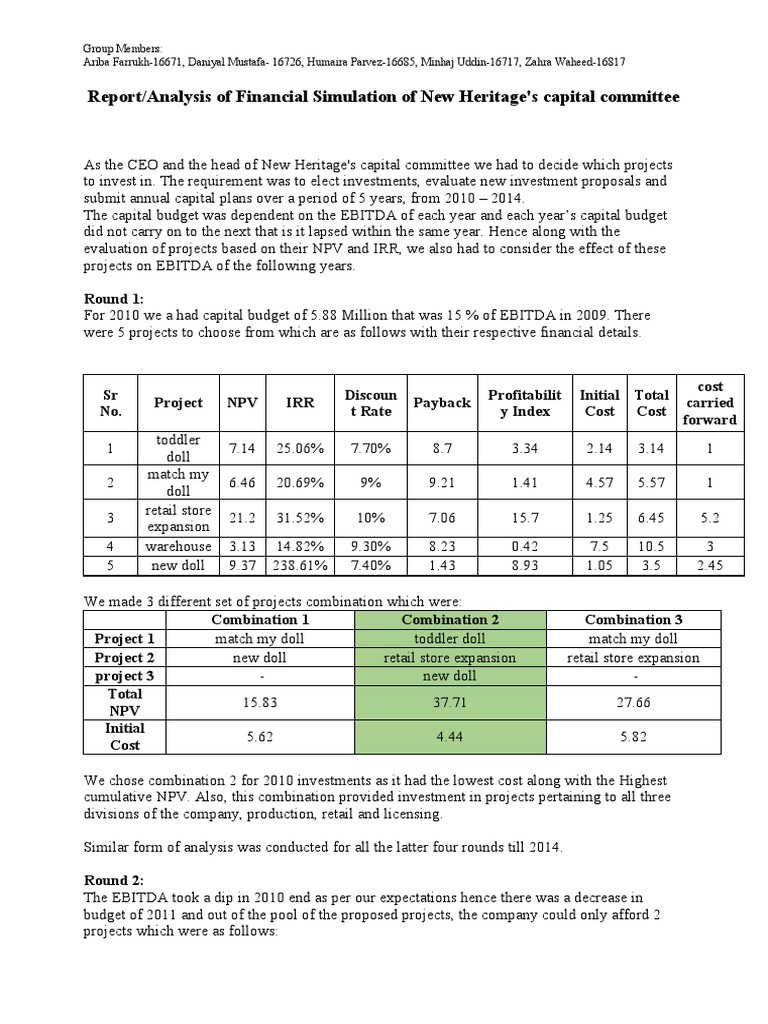 Group Members:
Ariba Farrukh-16671, Daniyal Mustafa- 16726, Humaira Parvez-16685, Minhaj Uddin-16717, Zahra Waheed-16817

Report/Analysis of Financial Simulation of New Heritage's capital committee

As the CEO and the head of New Heritage's capital committee we had to decide which projects to invest in. The requirement was to elect investments, evaluate new investment proposals and submit annual capital plans over a period of 5 years, from 2010 – 2014.
The capital budget was dependent on the EBITDA of each year and each year's capital budget did not carry on to the next that is it lapsed within the same year. Hence along with the evaluation of projects based on their NPV and IRR, we also had to consider the effect of these projects on EBITDA of the following years.

Round 1:
For 2010 we a had capital budget of 5.88 Million that was 15 % of EBITDA in 2009. There were 5 projects to choose from which are as follows with their respective financial details.

| Sr No. | Project | NPV | IRR | Discount Rate | Payback | Profitability Index | Initial Cost | Total Cost | cost carried forward |
|---|---|---|---|---|---|---|---|---|---|
| 1 | toddler doll | 7.14 | 25.06% | 7.70% | 8.7 | 3.34 | 2.14 | 3.14 | 1 |
| 2 | match my doll | 6.46 | 20.69% | 9% | 9.21 | 1.41 | 4.57 | 5.57 | 1 |
| 3 | retail store expansion | 21.2 | 31.52% | 10% | 7.06 | 15.7 | 1.25 | 6.45 | 5.2 |
| 4 | warehouse | 3.13 | 14.82% | 9.30% | 8.23 | 0.42 | 7.5 | 10.5 | 3 |
| 5 | new doll | 9.37 | 238.61% | 7.40% | 1.43 | 8.93 | 1.05 | 3.5 | 2.45 |

We made 3 different set of projects combination which were:

| | Combination 1 | Combination 2 | Combination 3 |
|---|---|---|---|
| Project 1 | match my doll | toddler doll | match my doll |
| Project 2 | new doll | retail store expansion | retail store expansion |
| project 3 | - | new doll | - |
| Total NPV | 15.83 | 37.71 | 27.66 |
| Initial Cost | 5.62 | 4.44 | 5.82 |

We chose combination 2 for 2010 investments as it had the lowest cost along with the Highest cumulative NPV. Also, this combination provided investment in projects pertaining to all three divisions of the company, production, retail and licensing.

Similar form of analysis was conducted for all the latter four rounds till 2014.

Round 2:
The EBITDA took a dip in 2010 end as per our expectations hence there was a decrease in budget of 2011 and out of the pool of the proposed projects, the company could only afford 2 projects which were as follows: